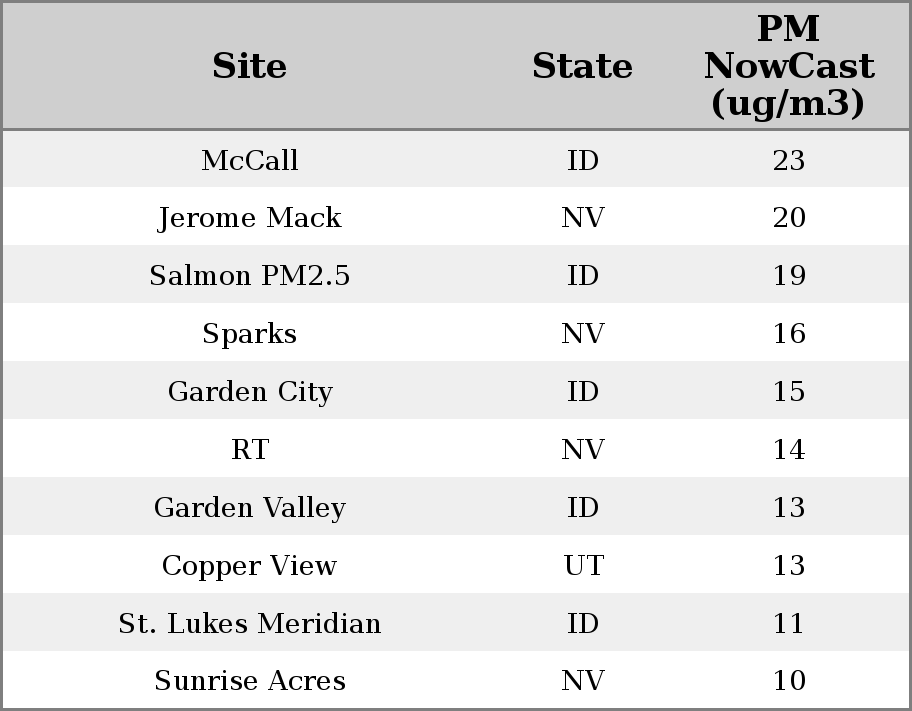 | Site | State | PM NowCast (ug/m3) |
|---|---|---|
| McCall | ID | 23 |
| Jerome Mack | NV | 20 |
| Salmon PM2.5 | ID | 19 |
| Sparks | NV | 16 |
| Garden City | ID | 15 |
| RT | NV | 14 |
| Garden Valley | ID | 13 |
| Copper View | UT | 13 |
| St. Lukes Meridian | ID | 11 |
| Sunrise Acres | NV | 10 |